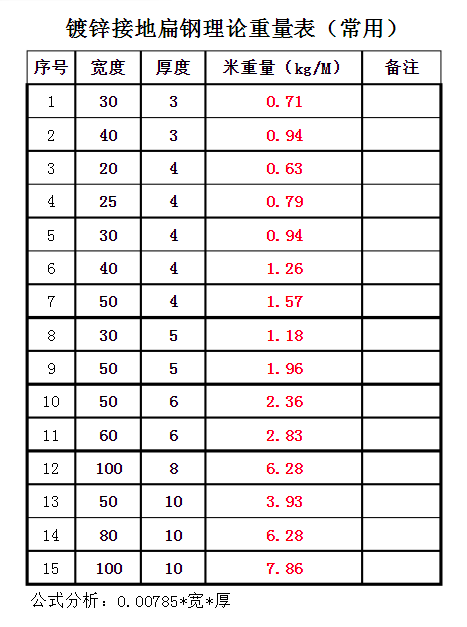 镀锌接地扁钢理论重量表（常用）

| 序号 | 宽度 | 厚度 | 米重量（kg/M） | 备注 |
|---|---|---|---|---|
| 1 | 30 | 3 | 0.71 | |
| 2 | 40 | 3 | 0.94 | |
| 3 | 20 | 4 | 0.63 | |
| 4 | 25 | 4 | 0.79 | |
| 5 | 30 | 4 | 0.94 | |
| 6 | 40 | 4 | 1.26 | |
| 7 | 50 | 4 | 1.57 | |
| 8 | 30 | 5 | 1.18 | |
| 9 | 50 | 5 | 1.96 | |
| 10 | 50 | 6 | 2.36 | |
| 11 | 60 | 6 | 2.83 | |
| 12 | 100 | 8 | 6.28 | |
| 13 | 50 | 10 | 3.93 | |
| 14 | 80 | 10 | 6.28 | |
| 15 | 100 | 10 | 7.86 | |

公式分析：0.00785*宽*厚